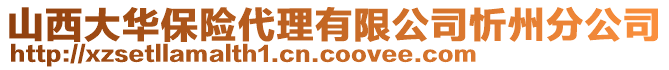 山西大华保险代理有限公司忻州分公司
http://xzsetllamalth1.cn.coovee.com